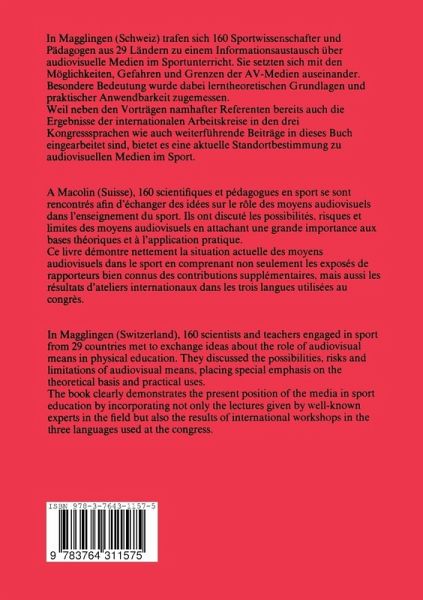 In Magglingen (Schweiz) trafen sich 160 Sportwissenschafter und Pädagogen aus 29 Ländern zu einem Informationsaustausch über audiovisuelle Medien im Sportunterricht. Sie setzten sich mit den Möglichkeiten, Gefahren und Grenzen der AV-Medien auseinander. Besondere Bedeutung wurde dabei lerntheoretischen Grundlagen und praktischer Anwendbarkeit zugemessen.
Weil neben den Vorträgen namhafter Referenten bereits auch die Ergebnisse der internationalen Arbeitskreise in den drei Kongresssprachen wie auch weiterführende Beiträge in dieses Buch eingearbeitet sind, bietet es eine aktuelle Standortbestimmung zu audiovisuellen Medien im Sport.

A Macolin (Suisse), 160 scientifiques et pédagogues en sport se sont rencontrés afin d'échanger des idées sur le rôle des moyens audiovisuels dans l'enseignement du sport. Ils ont discuté les possibilités, risques et limites des moyens audiovisuels en attachant une grande importance aux bases théoriques et à l'application pratique.
Ce livre démontre nettement la situation actuelle des moyens audiovisuels dans le sport en comprenant non seulement les exposés de rapporteurs bien connus des contributions supplémentaires, mais aussi les résultats d'ateliers internationaux dans les trois langues utilisées au congrès.

In Magglingen (Switzerland), 160 scientists and teachers engaged in sport from 29 countries met to exchange ideas about the role of audiovisual means in physical education. They discussed the possibilities, risks and limitations of audiovisual means, placing special emphasis on the theoretical basis and practical uses.
The book clearly demonstrates the present position of the media in sport education by incorporating not only the lectures given by well-known experts in the field but also the results of international workshops in the three languages used at the congress.

ISBN 978-3-7643-1157-5

9 783764 311575